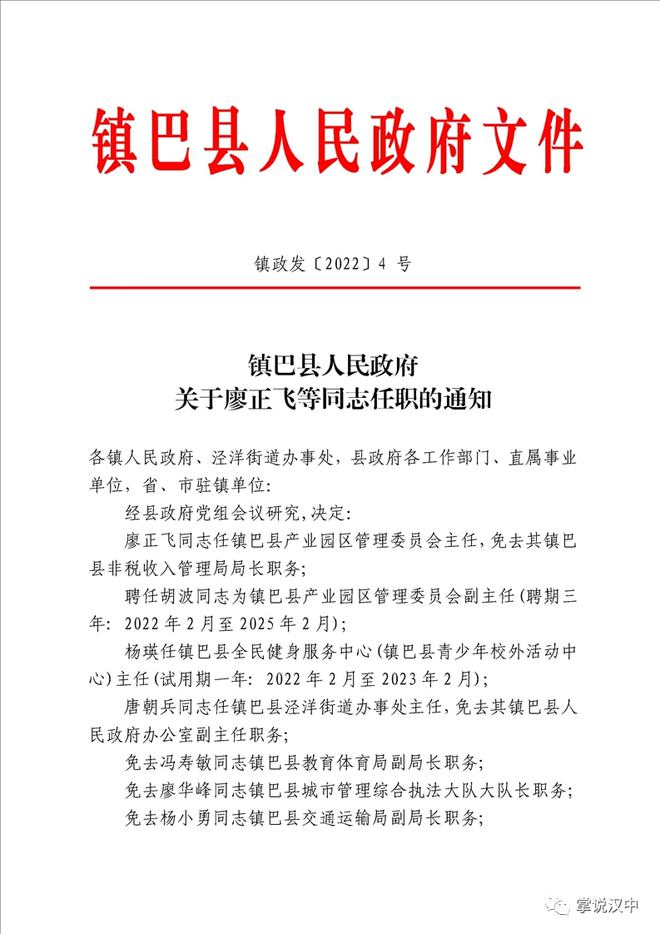 镇巴县人民政府文件

镇政发〔2022〕4 号

镇巴县人民政府
关于廖正飞等同志任职的通知

各镇人民政府、泾洋街道办事处，县政府各工作部门、直属事业单位，省、市驻镇单位：

经县政府党组会议研究，决定：

廖正飞同志任镇巴县产业园区管理委员会主任，免去其镇巴县非税收入管理局局长职务；

聘任胡波同志为镇巴县产业园区管理委员会副主任（聘期三年：2022 年 2 月至 2025 年 2 月）；

杨瑛任镇巴县全民健身服务中心（镇巴县青少年校外活动中心）主任（试用期一年：2022 年 2 月至 2023 年 2 月）；

唐朝兵同志任镇巴县泾洋街道办事处主任，免去其镇巴县人民政府办公室副主任职务；

免去冯寿敏同志镇巴县教育体育局副局长职务；

免去廖华峰同志镇巴县城市管理综合执法大队大队长职务；

免去杨小勇同志镇巴县交通运输局副局长职务；

掌说汉中